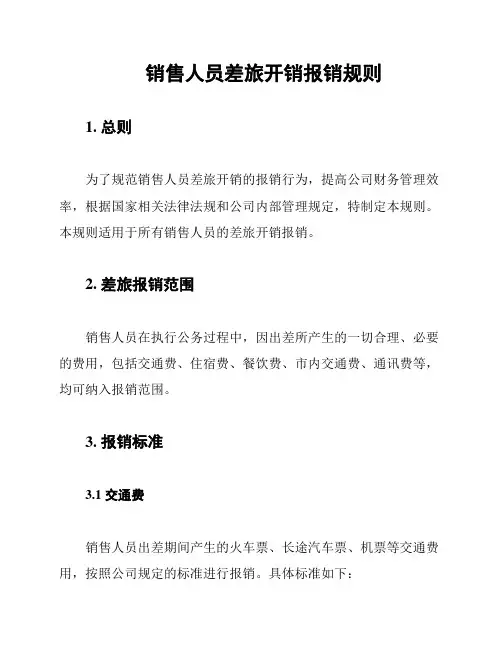 销售人员差旅开销报销规则

1. 总则

为了规范销售人员差旅开销的报销行为，提高公司财务管理效率，根据国家相关法律法规和公司内部管理规定，特制定本规则。本规则适用于所有销售人员的差旅开销报销。

2. 差旅报销范围

销售人员在执行公务过程中，因出差所产生的一切合理、必要的费用，包括交通费、住宿费、餐饮费、市内交通费、通讯费等，均可纳入报销范围。

3. 报销标准

3.1 交通费

销售人员出差期间产生的火车票、长途汽车票、机票等交通费用，按照公司规定的标准进行报销。具体标准如下：